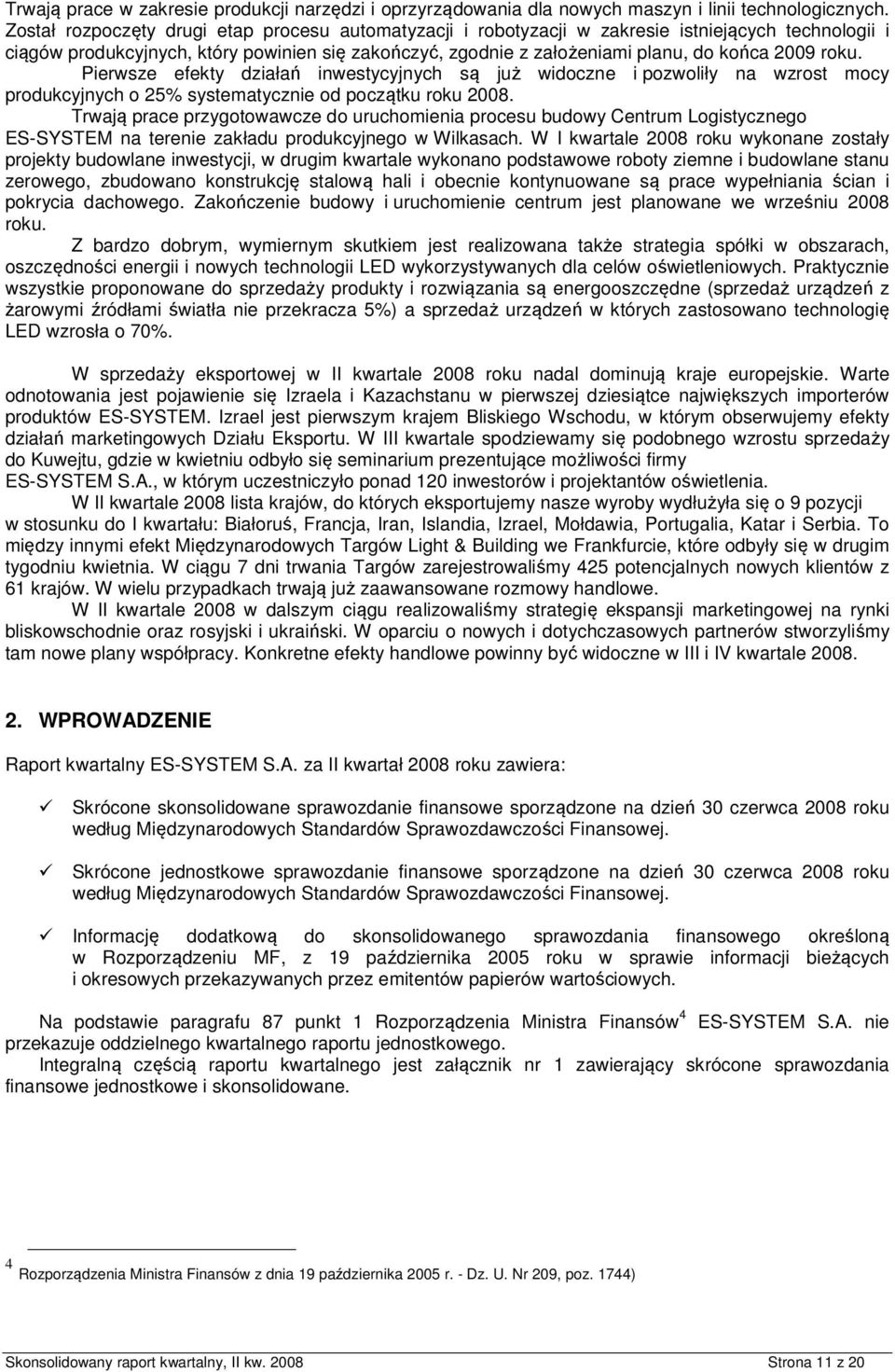 Trwają prace w zakresie produkcji narzędzi i oprzyrządowania dla nowych maszyn i linii technologicznych. Został rozpoczęty drugi etap procesu automatyzacji i robotyzacji w zakresie istniejących technologii i ciągów produkcyjnych, który powinien się zakończyć, zgodnie z założeniami planu, do końca 2009 roku.

Pierwsze efekty działań inwestycyjnych są już widoczne i pozwoliły na wzrost mocy produkcyjnych o 25% systematycznie od początku roku 2008.

Trwają prace przygotowawcze do uruchomienia procesu budowy Centrum Logistycznego ES-SYSTEM na terenie zakładu produkcyjnego w Wilkasach. W I kwartale 2008 roku wykonane zostały projekty budowlane inwestycji, w drugim kwartale wykonano podstawowe roboty ziemne i budowlane stanu zerowego, zbudowano konstrukcję stalową hali i obecnie kontynuowane są prace wypełniania ścian i pokrycia dachowego. Zakończenie budowy i uruchomienie centrum jest planowane we wrześniu 2008 roku.

Z bardzo dobrym, wymiernym skutkiem jest realizowana także strategia spółki w obszarach, oszczędności energii i nowych technologii LED wykorzystywanych dla celów oświetleniowych. Praktycznie wszystkie proponowane do sprzedaży produkty i rozwiązania są energooszczędne (sprzedaż urządzeń z żarowymi źródłami światła nie przekracza 5%) a sprzedaż urządzeń w których zastosowano technologię LED wzrosła o 70%.

W sprzedaży eksportowej w II kwartale 2008 roku nadal dominują kraje europejskie. Warte odnotowania jest pojawienie się Izraela i Kazachstanu w pierwszej dziesiątce największych importerów produktów ES-SYSTEM. Izrael jest pierwszym krajem Bliskiego Wschodu, w którym obserwujemy efekty działań marketingowych Działu Eksportu. W III kwartale spodziewamy się podobnego wzrostu sprzedaży do Kuwejtu, gdzie w kwietniu odbyło się seminarium prezentujące możliwości firmy ES-SYSTEM S.A., w którym uczestniczyło ponad 120 inwestorów i projektantów oświetlenia.

W II kwartale 2008 lista krajów, do których eksportujemy nasze wyroby wydłużyła się o 9 pozycji w stosunku do I kwartału: Białoruś, Francja, Iran, Islandia, Izrael, Mołdawia, Portugalia, Katar i Serbia. To między innymi efekt Międzynarodowych Targów Light & Building we Frankfurcie, które odbyły się w drugim tygodniu kwietnia. W ciągu 7 dni trwania Targów zarejestrowaliśmy 425 potencjalnych nowych klientów z 61 krajów. W wielu przypadkach trwają już zaawansowane rozmowy handlowe.

W II kwartale 2008 w dalszym ciągu realizowaliśmy strategię ekspansji marketingowej na rynki bliskowschodnie oraz rosyjski i ukraiński. W oparciu o nowych i dotychczasowych partnerów stworzyliśmy tam nowe plany współpracy. Konkretne efekty handlowe powinny być widoczne w III i IV kwartale 2008.

2. WPROWADZENIE

Raport kwartalny ES-SYSTEM S.A. za II kwartał 2008 roku zawiera:

✓ Skrócone skonsolidowane sprawozdanie finansowe sporządzone na dzień 30 czerwca 2008 roku według Międzynarodowych Standardów Sprawozdawczości Finansowej.

✓ Skrócone jednostkowe sprawozdanie finansowe sporządzone na dzień 30 czerwca 2008 roku według Międzynarodowych Standardów Sprawozdawczości Finansowej.

✓ Informację dodatkową do skonsolidowanego sprawozdania finansowego określoną w Rozporządzeniu MF, z 19 października 2005 roku w sprawie informacji bieżących i okresowych przekazywanych przez emitentów papierów wartościowych.

Na podstawie paragrafu 87 punkt 1 Rozporządzenia Ministra Finansów$^4$ ES-SYSTEM S.A. nie przekazuje oddzielnego kwartalnego raportu jednostkowego.

Integralną częścią raportu kwartalnego jest załącznik nr 1 zawierający skrócone sprawozdania finansowe jednostkowe i skonsolidowane.

$^4$ Rozporządzenia Ministra Finansów z dnia 19 października 2005 r. - Dz. U. Nr 209, poz. 1744)

Skonsolidowany raport kwartalny, II kw. 2008 Strona 11 z 20